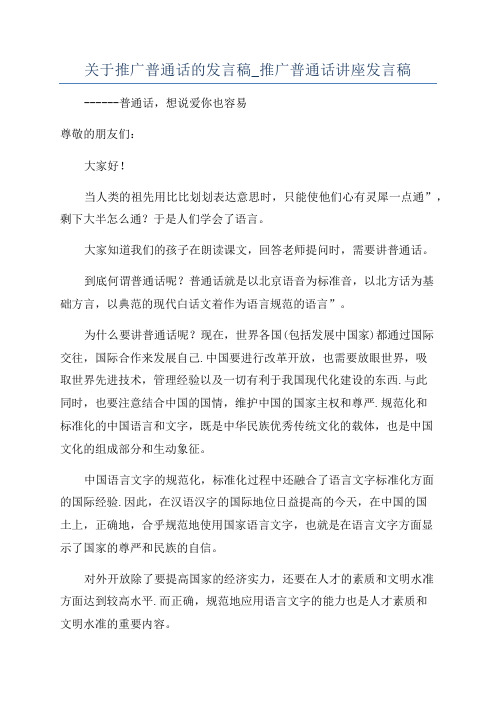 关于推广普通话的发言稿_推广普通话讲座发言稿

------普通话，想说爱你也容易

尊敬的朋友们:

大家好!

当人类的祖先用比比划划表达意思时，只能使他们心有灵犀一点通”，剩下大半怎么通？于是人们学会了语言。

大家知道我们的孩子在朗读课文，回答老师提问时，需要讲普通话。

到底何谓普通话呢？普通话就是以北京语音为标准音，以北方话为基础方言，以典范的现代白话文着作为语言规范的语言”。

为什么要讲普通话呢？现在，世界各国(包括发展中国家)都通过国际交往，国际合作来发展自己.中国要进行改革开放，也需要放眼世界，吸取世界先进技术，管理经验以及一切有利于我国现代化建设的东西.与此同时，也要注意结合中国的国情，维护中国的国家主权和尊严.规范化和标准化的中国语言和文字，既是中华民族优秀传统文化的载体，也是中国文化的组成部分和生动象征。

中国语言文字的规范化，标准化过程中还融合了语言文字标准化方面的国际经验.因此，在汉语汉字的国际地位日益提高的今天，在中国的国土上，正确地，合乎规范地使用国家语言文字，也就是在语言文字方面显示了国家的尊严和民族的自信。

对外开放除了要提高国家的经济实力，还要在人才的素质和文明水准方面达到较高水平.而正确，规范地应用语言文字的能力也是人才素质和文明水准的重要内容。